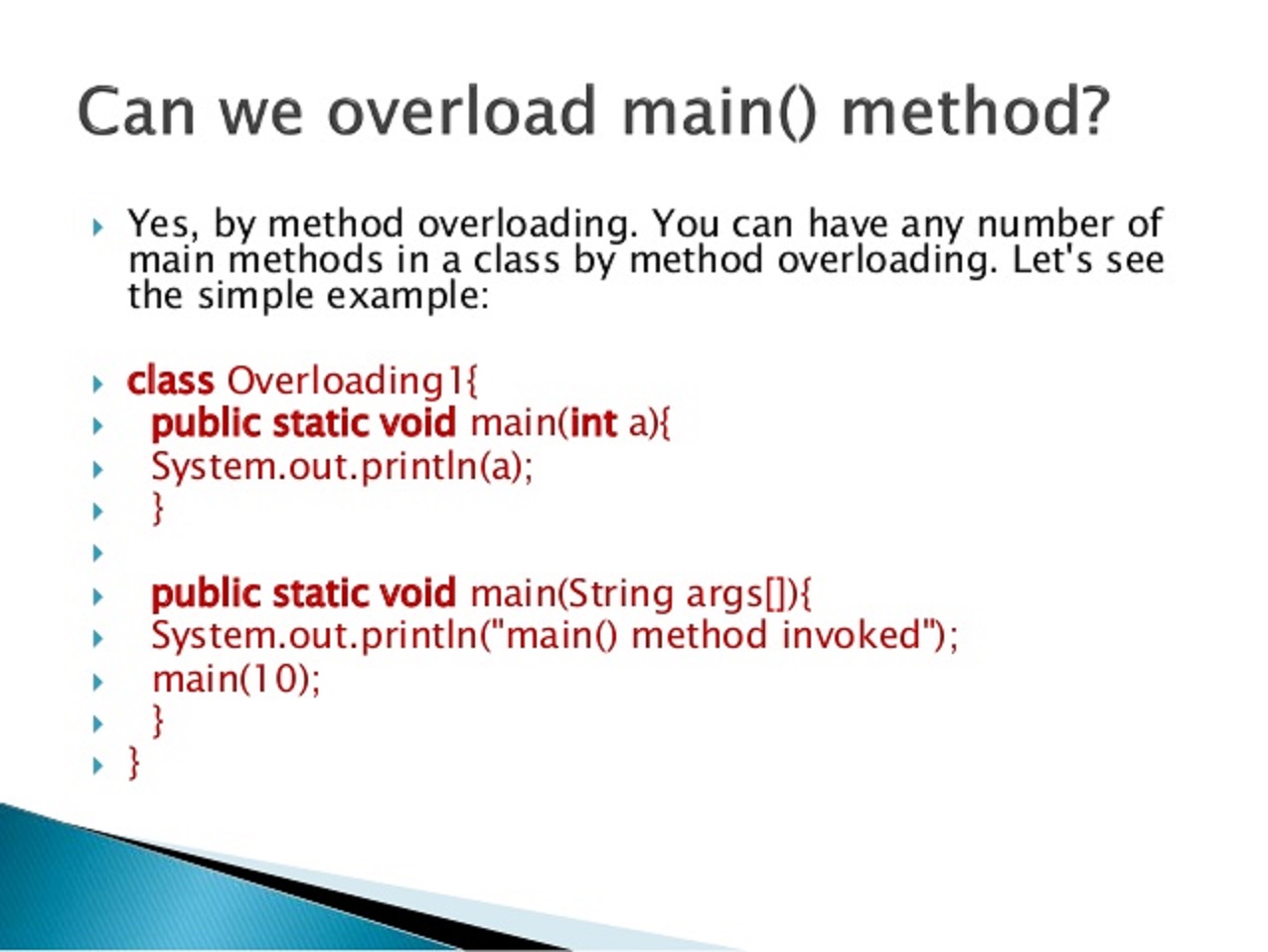 Can we overload main() method?

Yes, by method overloading. You can have any number of main methods in a class by method overloading. Let's see the simple example:

class Overloading1{
public static void main(int a){
System.out.println(a);
}

public static void main(String args[]){
System.out.println("main() method invoked");
main(10);
}
}